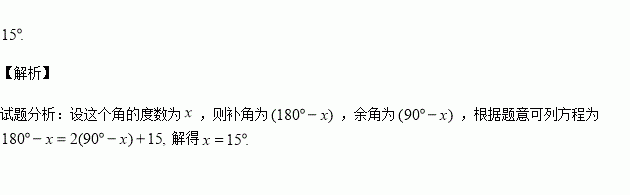 $15°$.

【解析】

试题分析：设这个角的度数为 $x$ ，则补角为 $(180°-x)$ ，余角为 $(90°-x)$ ，根据题意可列方程为 $180°-x=2(90°-x)+15$, 解得 $x=15°$.